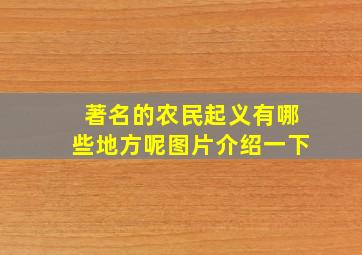 著名的农民起义有哪些地方呢图片介绍一下